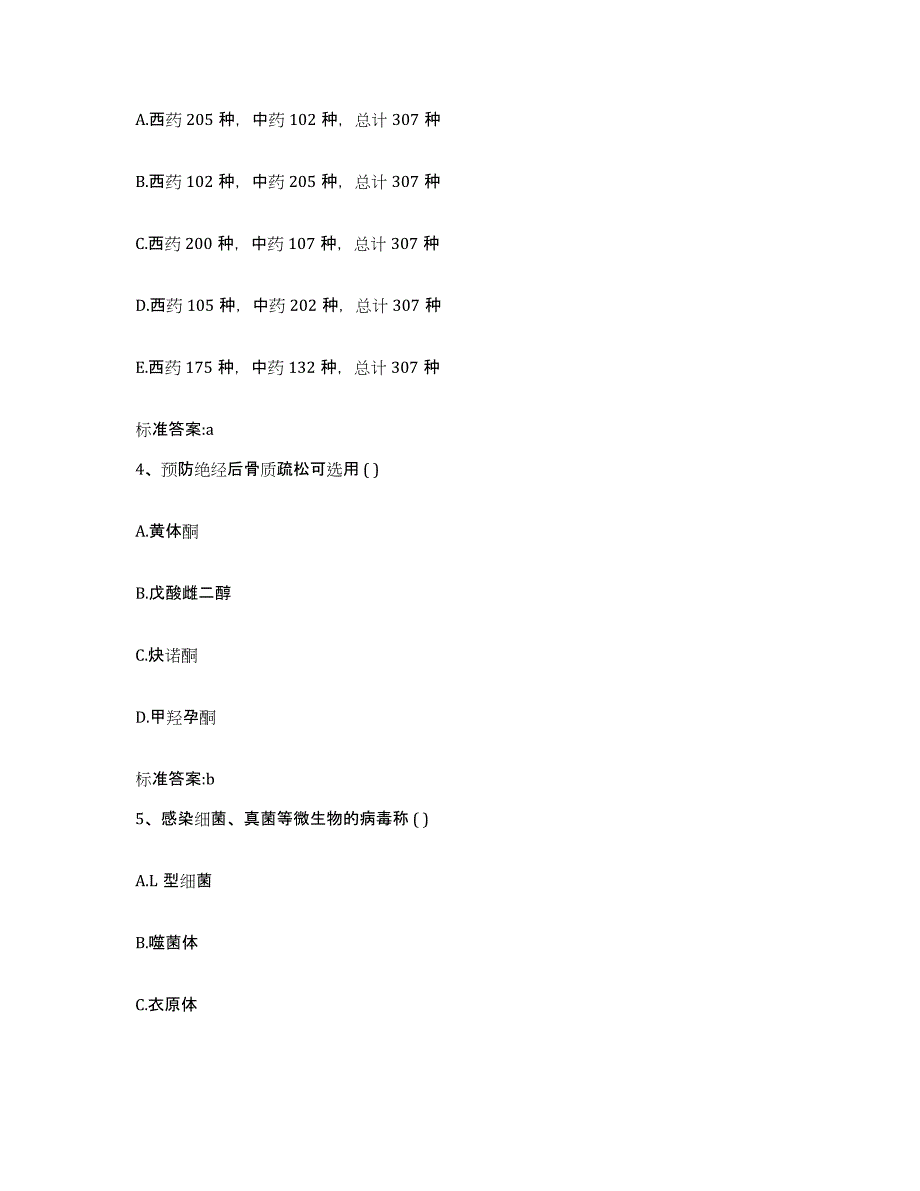 A.西药 205 种，中药 102 种，总计 307 种

B.西药 102 种，中药 205 种，总计 307 种

C.西药 200 种，中药 107 种，总计 307 种

D.西药 105 种，中药 202 种，总计 307 种

E.西药 175 种，中药 132 种，总计 307 种

标准答案:a

4、预防绝经后骨质疏松可选用 ( )

A.黄体酮

B.戊酸雌二醇

C.炔诺酮

D.甲羟孕酮

标准答案:b

5、感染细菌、真菌等微生物的病毒称 ( )

A.L 型细菌

B.噬菌体

C.衣原体